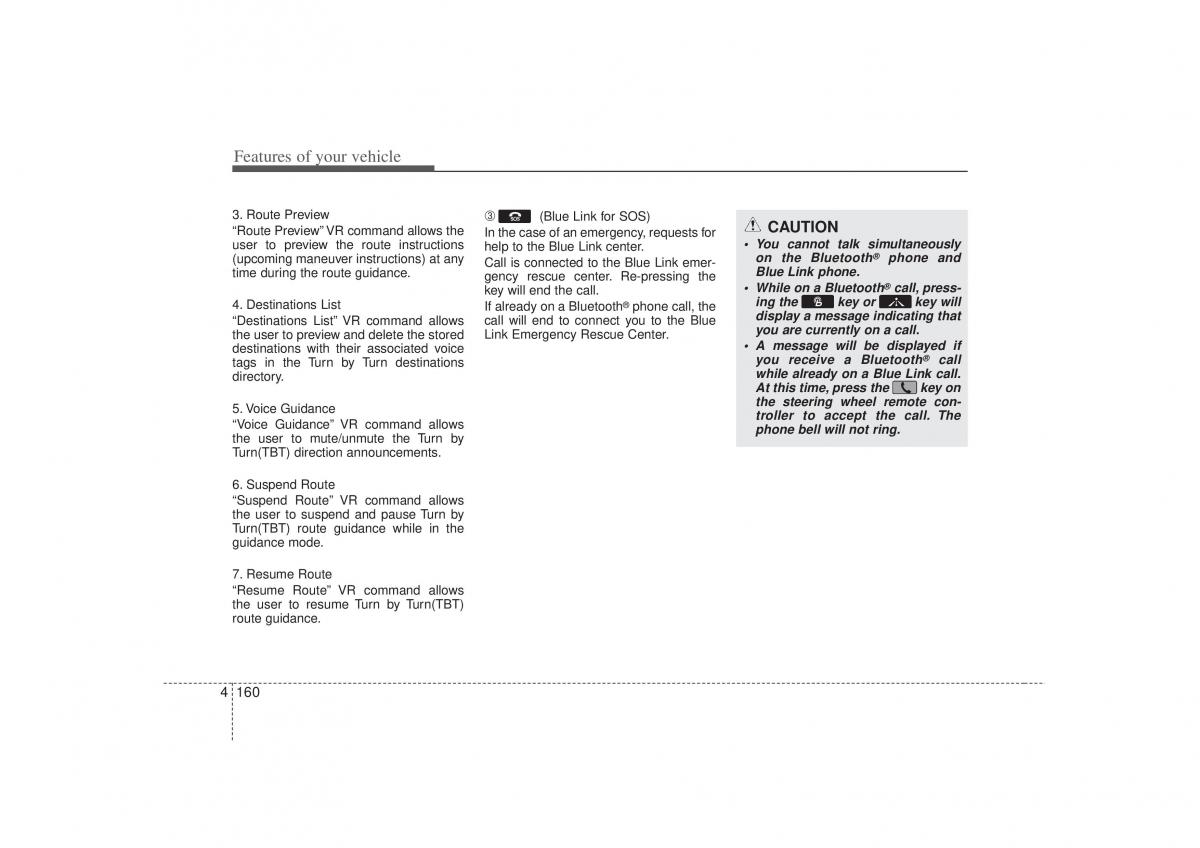 Features of your vehicle

3. Route Preview
“Route Preview” VR command allows the user to preview the route instructions (upcoming maneuver instructions) at any time during the route guidance.

4. Destinations List
“Destinations List” VR command allows the user to preview and delete the stored destinations with their associated voice tags in the Turn by Turn destinations directory.

5. Voice Guidance
“Voice Guidance” VR command allows the user to mute/unmute the Turn by Turn(TBT) direction announcements.

6. Suspend Route
“Suspend Route” VR command allows the user to suspend and pause Turn by Turn(TBT) route guidance while in the guidance mode.

7. Resume Route
“Resume Route” VR command allows the user to resume Turn by Turn(TBT) route guidance.

③ (Blue Link for SOS)
In the case of an emergency, requests for help to the Blue Link center.
Call is connected to the Blue Link emergency rescue center. Re-pressing the key will end the call.
If already on a Bluetooth® phone call, the call will end to connect you to the Blue Link Emergency Rescue Center.

CAUTION
• You cannot talk simultaneously on the Bluetooth® phone and Blue Link phone.
• While on a Bluetooth® call, pressing the key or key will display a message indicating that you are currently on a call.
• A message will be displayed if you receive a Bluetooth® call while already on a Blue Link call. At this time, press the key on the steering wheel remote controller to accept the call. The phone bell will not ring.

4 160